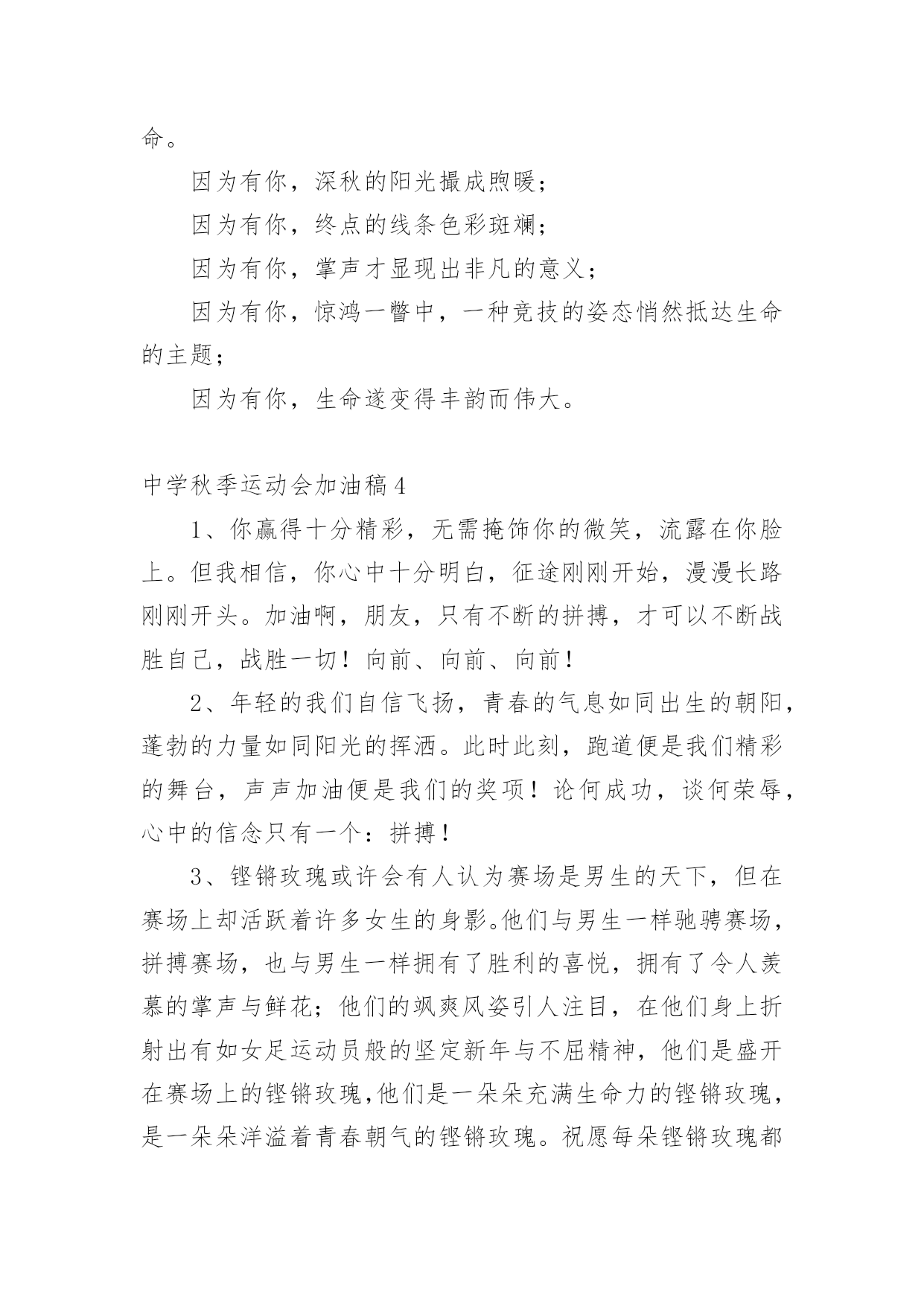 命。

因为有你，深秋的阳光撮成煦暖；

因为有你，终点的线条色彩斑斓；

因为有你，掌声才显现出非凡的意义；

因为有你，惊鸿一瞥中，一种竞技的姿态悄然抵达生命的主题；

因为有你，生命遂变得丰韵而伟大。

中学秋季运动会加油稿4

1、你赢得十分精彩，无需掩饰你的微笑，流露在你脸上。但我相信，你心中十分明白，征途刚刚开始，漫漫长路刚刚开头。加油啊，朋友，只有不断的拼搏，才可以不断战胜自己，战胜一切！向前、向前、向前！

2、年轻的我们自信飞扬，青春的气息如同出生的朝阳，蓬勃的力量如同阳光的挥洒。此时此刻，跑道便是我们精彩的舞台，声声加油便是我们的奖项！论何成功，谈何荣辱，心中的信念只有一个：拼搏！

3、铿锵玫瑰或许会有人认为赛场是男生的天下，但在赛场上却活跃着许多女生的身影。他们与男生一样驰骋赛场，拼搏赛场，也与男生一样拥有了胜利的喜悦，拥有了令人羡慕的掌声与鲜花；他们的飒爽风姿引人注目，在他们身上折射出有如女足运动员般的坚定新年与不屈精神，他们是盛开在赛场上的铿锵玫瑰,他们是一朵朵充满生命力的铿锵玫瑰，是一朵朵洋溢着青春朝气的铿锵玫瑰。祝愿每朵铿锵玫瑰都